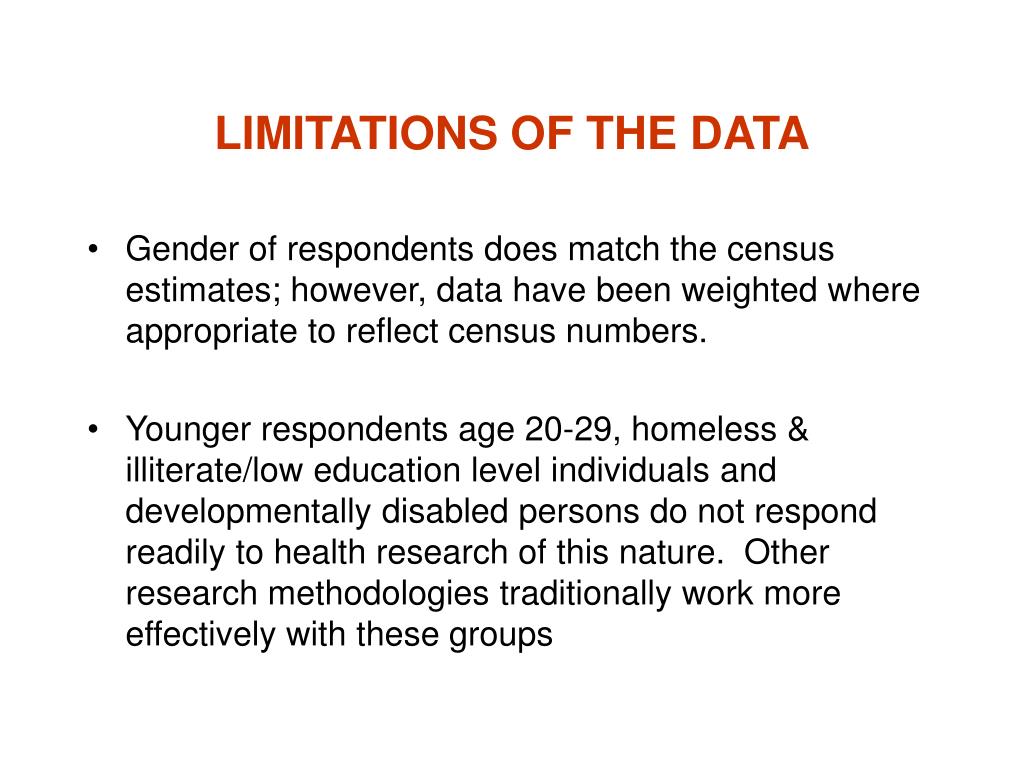 LIMITATIONS OF THE DATA

• Gender of respondents does match the census estimates; however, data have been weighted where appropriate to reflect census numbers.

• Younger respondents age 20-29, homeless & illiterate/low education level individuals and developmentally disabled persons do not respond readily to health research of this nature. Other research methodologies traditionally work more effectively with these groups